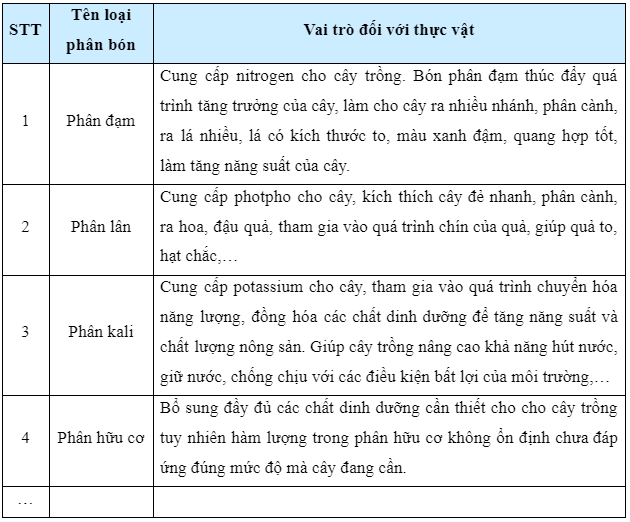 | STT | Tên loại phân bón | Vai trò đối với thực vật |
|---|---|---|
| 1 | Phân đạm | Cung cấp nitrogen cho cây trồng. Bón phân đạm thúc đẩy quá trình tăng trưởng của cây, làm cho cây ra nhiều nhánh, phân cành, ra lá nhiều, lá có kích thước to, màu xanh đậm, quang hợp tốt, làm tăng năng suất của cây. |
| 2 | Phân lân | Cung cấp photpho cho cây, kích thích cây đẻ nhanh, phân cành, ra hoa, đậu quả, tham gia vào quá trình chín của quả, giúp quả to, hạt chắc,… |
| 3 | Phân kali | Cung cấp potassium cho cây, tham gia vào quá trình chuyển hóa năng lượng, đồng hóa các chất dinh dưỡng để tăng năng suất và chất lượng nông sản. Giúp cây trồng nâng cao khả năng hút nước, giữ nước, chống chịu với các điều kiện bất lợi của môi trường,… |
| 4 | Phân hữu cơ | Bổ sung đầy đủ các chất dinh dưỡng cần thiết cho cho cây trồng tuy nhiên hàm lượng trong phân hữu cơ không ổn định chưa đáp ứng đúng mức độ mà cây đang cần. |
| … | | |